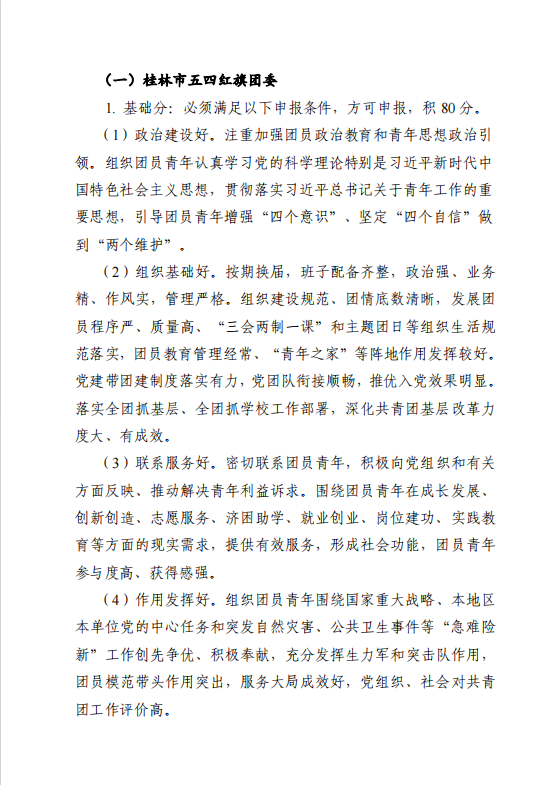 （一）桂林市五四红旗团委

1. 基础分：必须满足以下申报条件，方可申报，积 80 分。

（1）政治建设好。注重加强团员政治教育和青年思想政治引领。组织团员青年认真学习党的科学理论特别是习近平新时代中国特色社会主义思想，贯彻落实习近平总书记关于青年工作的重要思想，引导团员青年增强“四个意识”、坚定“四个自信”做到“两个维护”。

（2）组织基础好。按期换届，班子配备齐整，政治强、业务精、作风实，管理严格。组织建设规范、团情底数清晰，发展团员程序严、质量高、“三会两制一课”和主题团日等组织生活规范落实，团员教育管理经常、“青年之家”等阵地作用发挥较好。党建带团建制度落实有力，党团队衔接顺畅，推优入党效果明显。落实全团抓基层、全团抓学校工作部署，深化共青团基层改革力度大、有成效。

（3）联系服务好。密切联系团员青年，积极向党组织和有关方面反映、推动解决青年利益诉求。围绕团员青年在成长发展、创新创造、志愿服务、济困助学、就业创业、岗位建功、实践教育等方面的现实需求，提供有效服务，形成社会功能，团员青年参与度高、获得感强。

（4）作用发挥好。组织团员青年围绕国家重大战略、本地区本单位党的中心任务和突发自然灾害、公共卫生事件等“急难险新”工作创先争优、积极奉献，充分发挥生力军和突击队作用，团员模范带头作用突出，服务大局成效好，党组织、社会对共青团工作评价高。